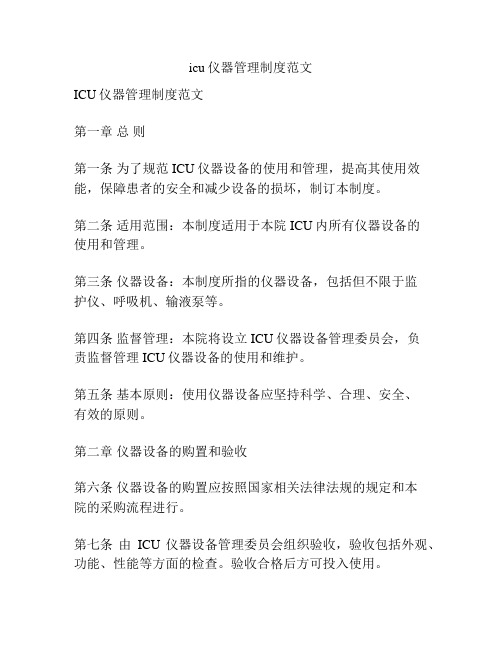 icu 仪器管理制度范文

ICU 仪器管理制度范文

第一章 总 则

第一条 为了规范 ICU 仪器设备的使用和管理，提高其使用效能，保障患者的安全和减少设备的损坏，制订本制度。

第二条 适用范围：本制度适用于本院 ICU 内所有仪器设备的使用和管理。

第三条 仪器设备：本制度所指的仪器设备，包括但不限于监护仪、呼吸机、输液泵等。

第四条 监督管理：本院将设立 ICU 仪器设备管理委员会，负责监督管理 ICU 仪器设备的使用和维护。

第五条 基本原则：使用仪器设备应坚持科学、合理、安全、有效的原则。

第二章 仪器设备的购置和验收

第六条 仪器设备的购置应按照国家相关法律法规的规定和本院的采购流程进行。

第七条 由 ICU 仪器设备管理委员会组织验收，验收包括外观、功能、性能等方面的检查。验收合格后方可投入使用。